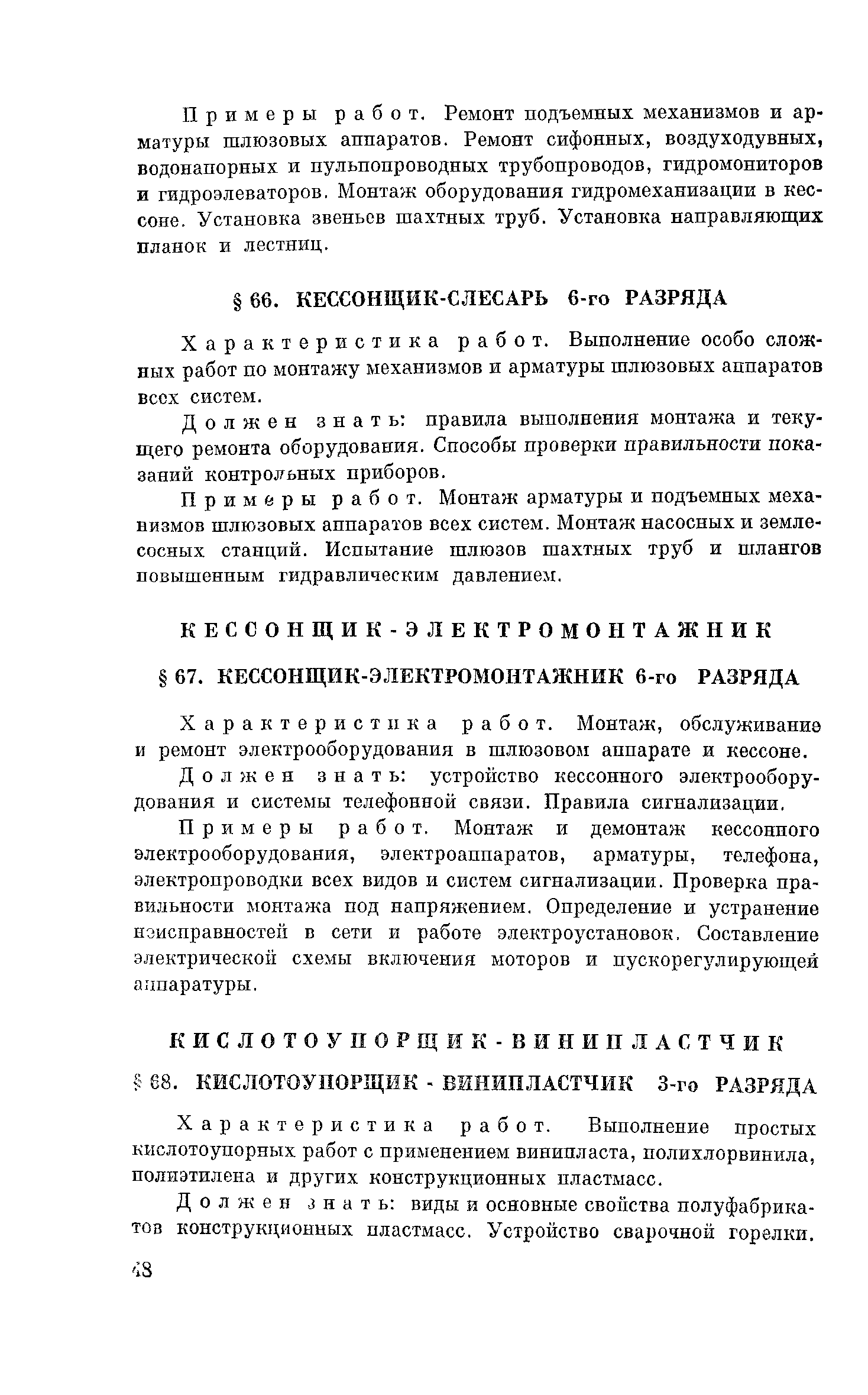 Примеры работ. Ремонт подъемных механизмов и арматуры шлюзовых аппаратов. Ремонт сифонных, воздуходувных, водонапорных и пульпопроводных трубопроводов, гидромониторов и гидроэлеваторов. Монтаж оборудования гидромеханизации в кессоне. Установка звеньев шахтных труб. Установка направляющих планок и лестниц.

§ 66. КЕССОНЩИК-СЛЕСАРЬ 6-го РАЗРЯДА

Характеристика работ. Выполнение особо сложных работ по монтажу механизмов и арматуры шлюзовых аппаратов всех систем.

Должен знать: правила выполнения монтажа и текущего ремонта оборудования. Способы проверки правильности показаний контрольных приборов.

Примеры работ. Монтаж арматуры и подъемных механизмов шлюзовых аппаратов всех систем. Монтаж насосных и землесосных станций. Испытание шлюзов шахтных труб и шлангов повышенным гидравлическим давлением.

КЕССОНЩИК-ЭЛЕКТРОМОНТАЖНИК

§ 67. КЕССОНЩИК-ЭЛЕКТРОМОНТАЖНИК 6-го РАЗРЯДА

Характеристика работ. Монтаж, обслуживание и ремонт электрооборудования в шлюзовом аппарате и кессоне.

Должен знать: устройство кессонного электрооборудования и системы телефонной связи. Правила сигнализации.

Примеры работ. Монтаж и демонтаж кессонного электрооборудования, электроаппаратов, арматуры, телефона, электропроводки всех видов и систем сигнализации. Проверка правильности монтажа под напряжением. Определение и устранение неисправностей в сети и работе электроустановок. Составление электрической схемы включения моторов и пускорегулирующей аппаратуры.

КИСЛОТОУПОРЩИК-ВИНИПЛАСТЧИК

§ 68. КИСЛОТОУПОРЩИК - ВИНИПЛАСТЧИК 3-го РАЗРЯДА

Характеристика работ. Выполнение простых кислотоупорных работ с применением винипласта, полихлорвинила, полиэтилена и других конструкционных пластмасс.

Должен знать: виды и основные свойства полуфабрикатов конструкционных пластмасс. Устройство сварочной горелки.

48